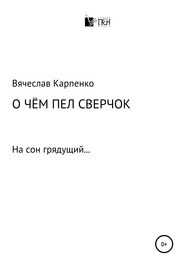 ПКН

Вячеслав Карпенко

О ЧЁМ ПЕЛ СВЕРЧОК

На сон грядущий…

0+